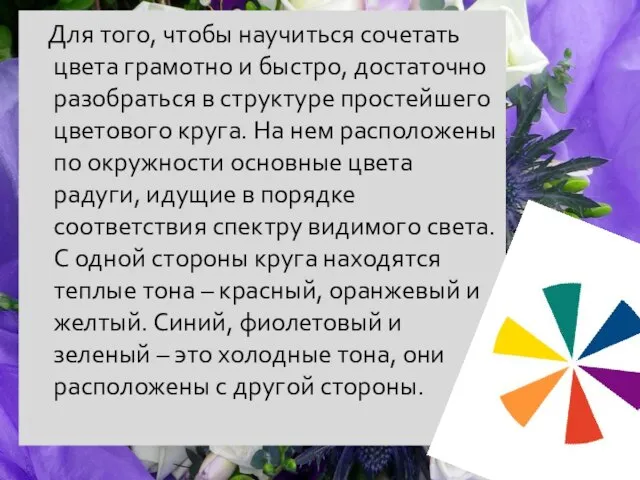 Для того, чтобы научиться сочетать цвета грамотно и быстро, достаточно разобраться в структуре простейшего цветового круга. На нем расположены по окружности основные цвета радуги, идущие в порядке соответствия спектру видимого света. С одной стороны круга находятся теплые тона – красный, оранжевый и желтый. Синий, фиолетовый и зеленый – это холодные тона, они расположены с другой стороны.